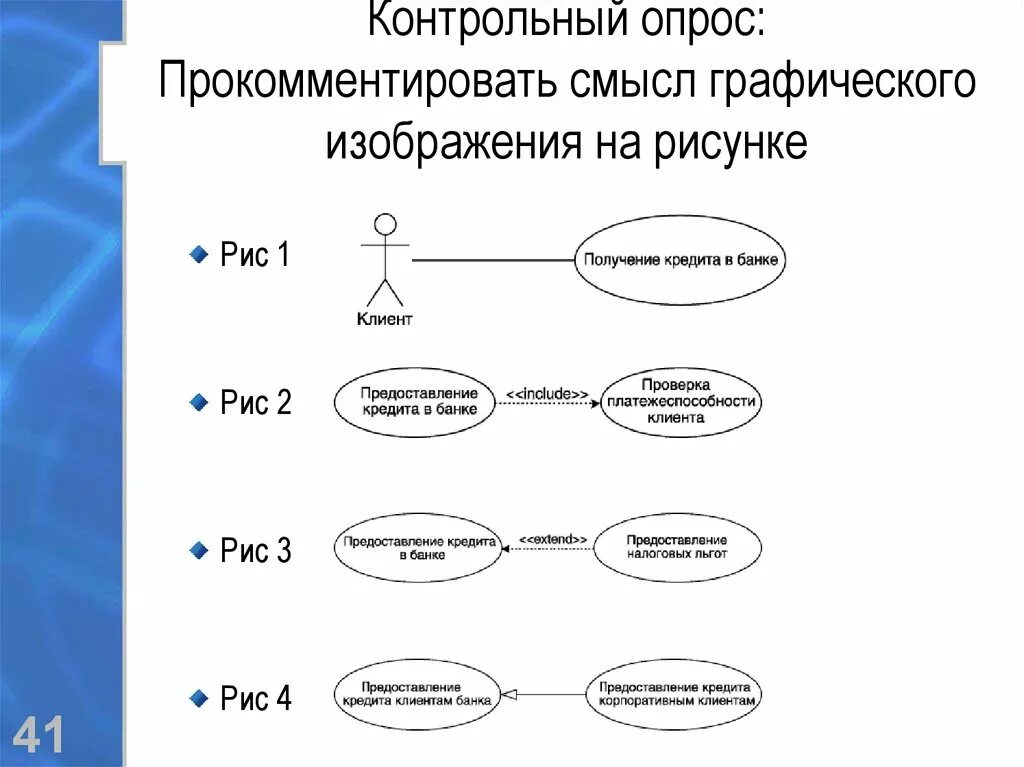 Контрольный опрос: Прокомментировать смысл графического изображения на рисунке

Рис 1

Клиент

Получение кредита в банке

Рис 2

Предоставление кредита в банке

<<include>>

Проверка платежеспособности клиента

Рис 3

Предоставление кредита в банке

<<extend>>

Предоставление налоговых льгот

Рис 4

Предоставление кредита клиентам банка

Предоставление кредита корпоративным клиентам

41